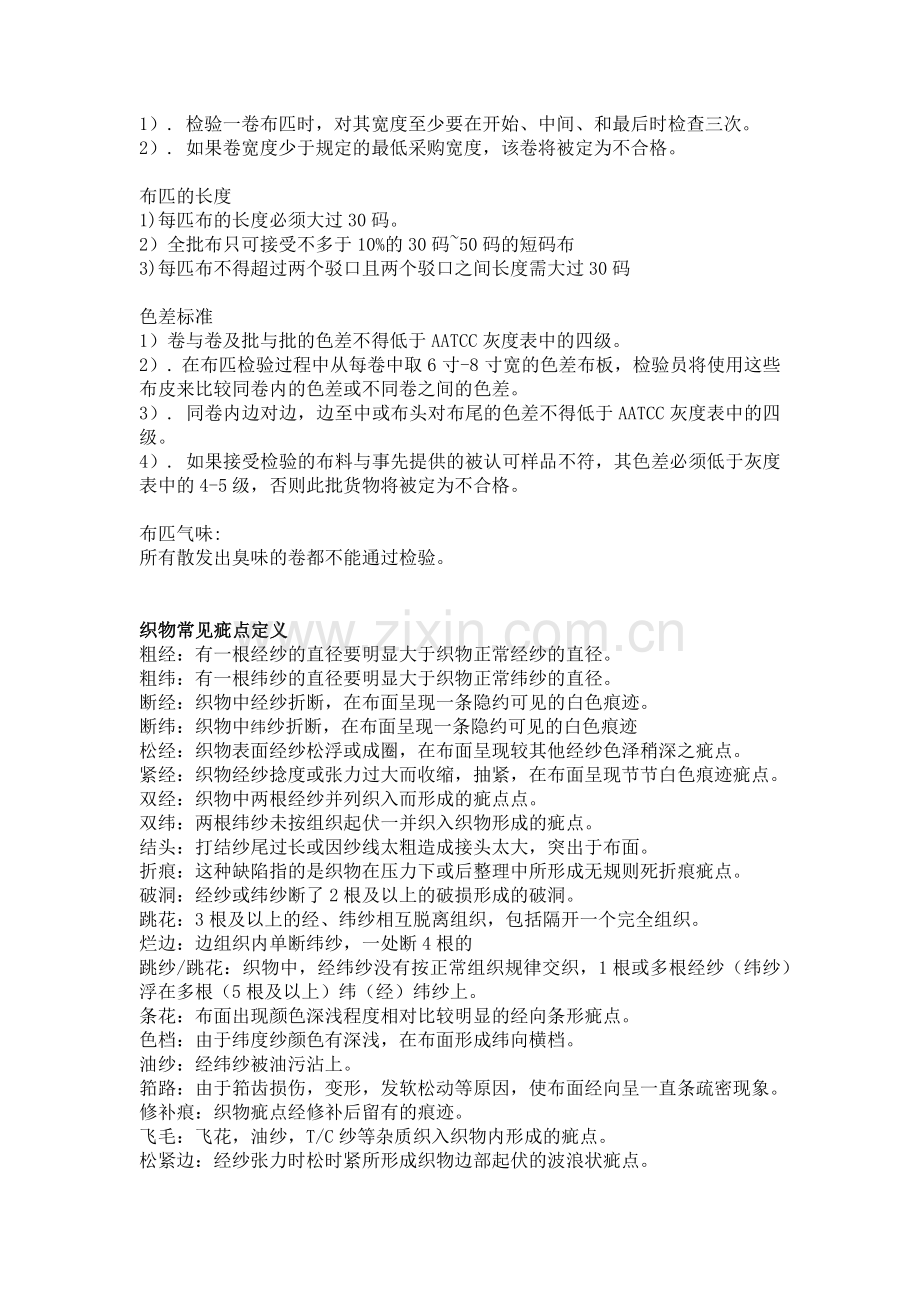 1）．检验一卷布匹时，对其宽度至少要在开始、中间、和最后时检查三次。
2）．如果卷宽度少于规定的最低采购宽度，该卷将被定为不合格。

布匹的长度
1)每匹布的长度必须大过30码。
2）全批布只可接受不多于10%的30码~50码的短码布
3)每匹布不得超过两个驳口且两个驳口之间长度需大过30码

色差标准
1）卷与卷及批与批的色差不得低于AATCC灰度表中的四级。
2）．在布匹检验过程中从每卷中取6寸-8寸宽的色差布板，检验员将使用这些布皮来比较同卷内的色差或不同卷之间的色差。
3）．同卷内边对边，边至中或布头对布尾的色差不得低于AATCC灰度表中的四级。
4）．如果接受检验的布料与事先提供的被认可样品不符，其色差必须低于灰度表中的4-5级，否则此批货物将被定为不合格。

布匹气味:
所有散发出臭味的卷都不能通过检验。

织物常见疵点定义
粗经：有一根经纱的直径要明显大于织物正常经纱的直径。
粗纬：有一根纬纱的直径要明显大于织物正常纬纱的直径。
断经：织物中经纱折断，在布面呈现一条隐约可见的白色痕迹。
断纬：织物中纬纱折断，在布面呈现一条隐约可见的白色痕迹
松经：织物表面经纱松浮或成圈，在布面呈现较其他经纱色泽稍深之疵点。
紧经：织物经纱捻度或张力过大而收缩，抽紧，在布面呈现节节白色痕迹疵点。
双经：织物中两根经纱并列织入而形成的疵点点。
双纬：两根纬纱未按组织起伏一并织入织物形成的疵点。
结头：打结纱尾过长或因纱线太粗造成接头太大，突出于布面。
折痕：这种缺陷指的是织物在压力下或后整理中所形成无规则死折痕疵点。
破洞：经纱或纬纱断了2根及以上的破损形成的破洞。
跳花：3根及以上的经、纬纱相互脱离组织，包括隔开一个完全组织。
烂边：边组织内单断纬纱，一处断4根的
跳纱/跳花：织物中，经纬纱没有按正常组织规律交织，1根或多根经纱（纬纱）浮在多根（5根及以上）纬（经）纬纱上。
条花：布面出现颜色深浅程度相对比较明显的经向条形疵点。
色档：由于纬度纱颜色有深浅，在布面形成纬向横档。
油纱：经纬纱被油污沾上。
筘路：由于筘齿损伤，变形，发软松动等原因，使布面经向呈一直条疏密现象。
修补痕：织物疵点经修补后留有的痕迹。
飞毛：飞花，油纱，T/C纱等杂质织入织物内形成的疵点。
松紧边：经纱张力时松时紧所形成织物边部起伏的波浪状疵点。

www.zixin.com.cn